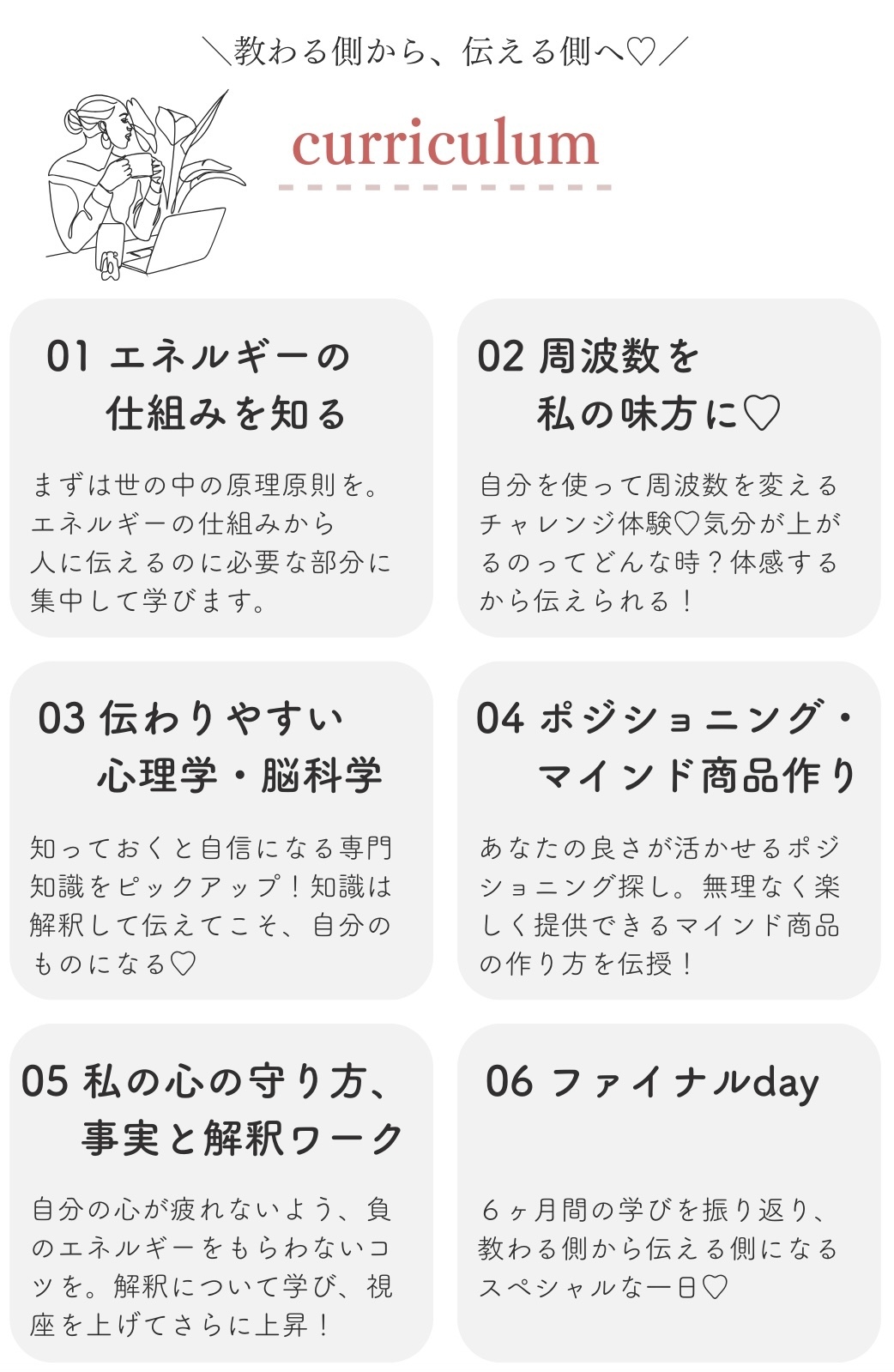 ＼教わる側から、伝える側へ♡／

curriculum

01 エネルギーの仕組みを知る

まずは世の中の原理原則を。エネルギーの仕組みから人に伝えるのに必要な部分に集中して学びます。

02 周波数を私の味方に♡

自分を使って周波数を変えるチャレンジ体験♡気分が上がるのってどんな時？体感するから伝えられる！

03 伝わりやすい心理学・脳科学

知っておくと自信になる専門知識をピックアップ！知識は解釈して伝えてこそ、自分のものになる♡

04 ポジショニング・マインド商品作り

あなたの良さが活かせるポジショニング探し。無理なく楽しく提供できるマインド商品の作り方を伝授！

05 私の心の守り方、事実と解釈ワーク

自分の心が疲れないよう、負のエネルギーをもらわないコツを。解釈について学び、視座を上げてさらに上昇！

06 ファイナルday

６ヶ月間の学びを振り返り、教わる側から伝える側になるスペシャルな一日♡